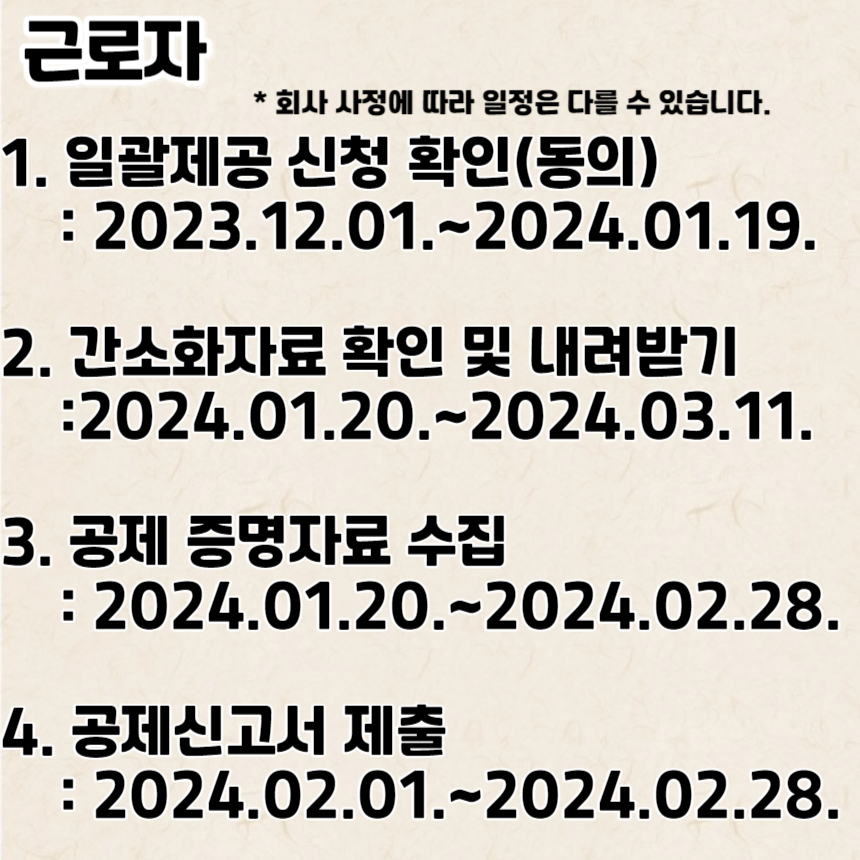 근로자

* 회사 사정에 따라 일정은 다를 수 있습니다.

1. 일괄제공 신청 확인(동의)
: 2023.12.01.~2024.01.19.

2. 간소화자료 확인 및 내려받기
:2024.01.20.~2024.03.11.

3. 공제 증명자료 수집
: 2024.01.20.~2024.02.28.

4. 공제신고서 제출
: 2024.02.01.~2024.02.28.